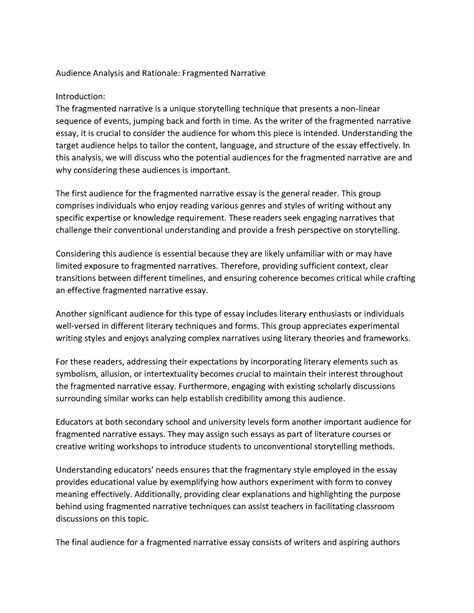 Audience Analysis and Rationale: Fragmented Narrative

Introduction:
The fragmented narrative is a unique storytelling technique that presents a non-linear sequence of events, jumping back and forth in time. As the writer of the fragmented narrative essay, it is crucial to consider the audience for whom this piece is intended. Understanding the target audience helps to tailor the content, language, and structure of the essay effectively. In this analysis, we will discuss who the potential audiences for the fragmented narrative are and why considering these audiences is important.

The first audience for the fragmented narrative essay is the general reader. This group comprises individuals who enjoy reading various genres and styles of writing without any specific expertise or knowledge requirement. These readers seek engaging narratives that challenge their conventional understanding and provide a fresh perspective on storytelling.

Considering this audience is essential because they are likely unfamiliar with or may have limited exposure to fragmented narratives. Therefore, providing sufficient context, clear transitions between different timelines, and ensuring coherence becomes critical while crafting an effective fragmented narrative essay.

Another significant audience for this type of essay includes literary enthusiasts or individuals well-versed in different literary techniques and forms. This group appreciates experimental writing styles and enjoys analyzing complex narratives using literary theories and frameworks.

For these readers, addressing their expectations by incorporating literary elements such as symbolism, allusion, or intertextuality becomes crucial to maintain their interest throughout the fragmented narrative essay. Furthermore, engaging with existing scholarly discussions surrounding similar works can help establish credibility among this audience.

Educators at both secondary school and university levels form another important audience for fragmented narrative essays. They may assign such essays as part of literature courses or creative writing workshops to introduce students to unconventional storytelling methods.

Understanding educators' needs ensures that the fragmentary style employed in the essay provides educational value by exemplifying how authors experiment with form to convey meaning effectively. Additionally, providing clear explanations and highlighting the purpose behind using fragmented narrative techniques can assist teachers in facilitating classroom discussions on this topic.

The final audience for a fragmented narrative essay consists of writers and aspiring authors